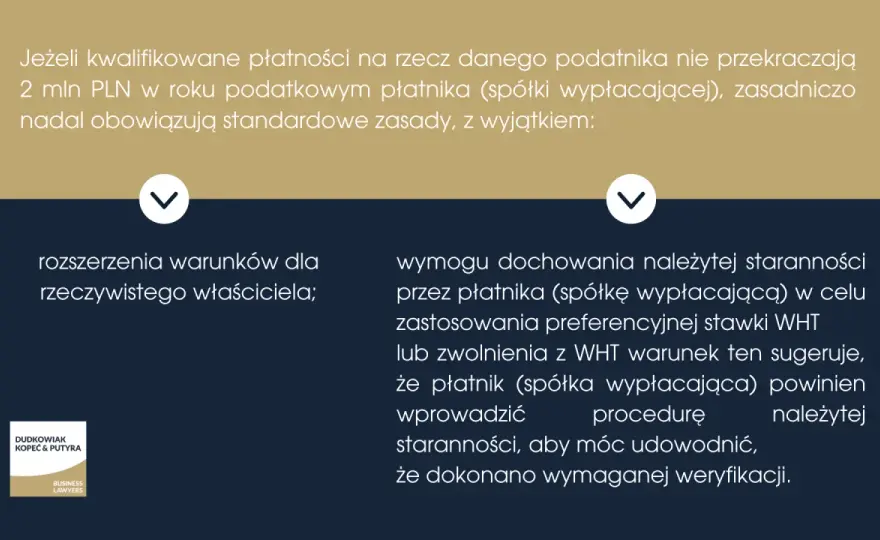 Jeżeli kwalifikowane płatności na rzecz danego podatnika nie przekraczają 2 mln PLN w roku podatkowym płatnika (spółki wypłacającej), zasadniczo nadal obowiązują standardowe zasady, z wyjątkiem:

rozszerzenia warunków dla rzeczywistego właściciela;

wymogu dochowania należytej staranności przez płatnika (spółkę wypłacającą) w celu zastosowania preferencyjnej stawki WHT lub zwolnienia z WHT warunek ten sugeruje, że płatnik (spółka wypłacająca) powinien wprowadzić procedurę należytej staranności, aby móc udowodnić, że dokonano wymaganej weryfikacji.

DUDKOWIAK KOPEĆ & PUTYRA
BUSINESS LAWYERS